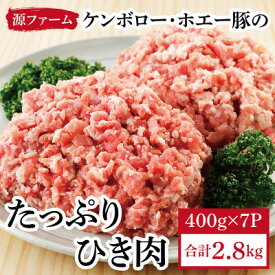 源ファーム ケンボロー・ホエー豚の

たっぷり
ひき肉

400g×7P
合計2.8kg